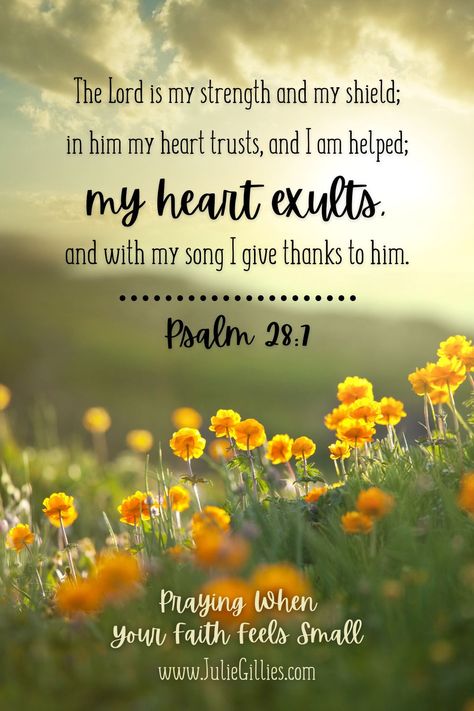 The Lord is my strength and my shield;
in him my heart trusts, and I am helped;
my heart exults,
and with my song I give thanks to him.

Psalm 28:7

Praying When
Your Faith Feels Small
www.JulieGillies.com